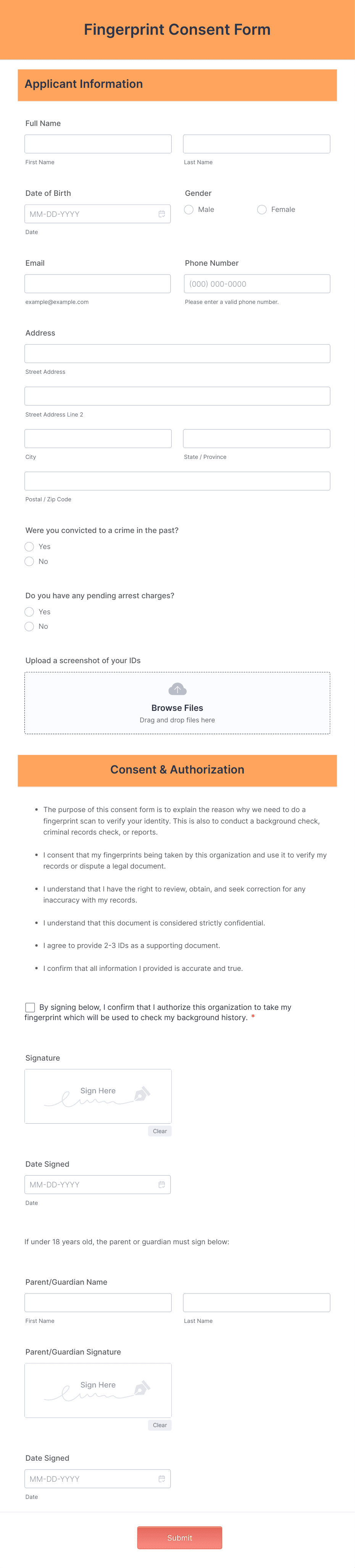 Fingerprint Consent Form

Applicant Information

Full Name

First Name

Last Name

Date of Birth

MM-DD-YYYY

Date

Gender

Male

Female

Email

example@example.com

Phone Number

(000) 000-0000

Please enter a valid phone number.

Address

Street Address

Street Address Line 2

City

State / Province

Postal / Zip Code

Were you convicted to a crime in the past?

Yes

No

Do you have any pending arrest charges?

Yes

No

Upload a screenshot of your IDs

Browse Files

Drag and drop files here

Consent & Authorization

- The purpose of this consent form is to explain the reason why we need to do a fingerprint scan to verify your identity. This is also to conduct a background check, criminal records check, or reports.
- I consent that my fingerprints being taken by this organization and use it to verify my records or dispute a legal document.
- I understand that I have the right to review, obtain, and seek correction for any inaccuracy with my records.
- I understand that this document is considered strictly confidential.
- I agree to provide 2-3 IDs as a supporting document.
- I confirm that all information I provided is accurate and true.

By signing below, I confirm that I authorize this organization to take my fingerprint which will be used to check my background history. *

Signature

Sign Here

Clear

Date Signed

MM-DD-YYYY

Date

If under 18 years old, the parent or guardian must sign below:

Parent/Guardian Name

First Name

Last Name

Parent/Guardian Signature

Sign Here

Clear

Date Signed

MM-DD-YYYY

Date

Submit